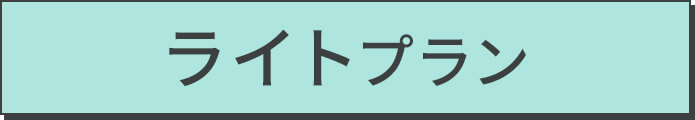 ライトプラン